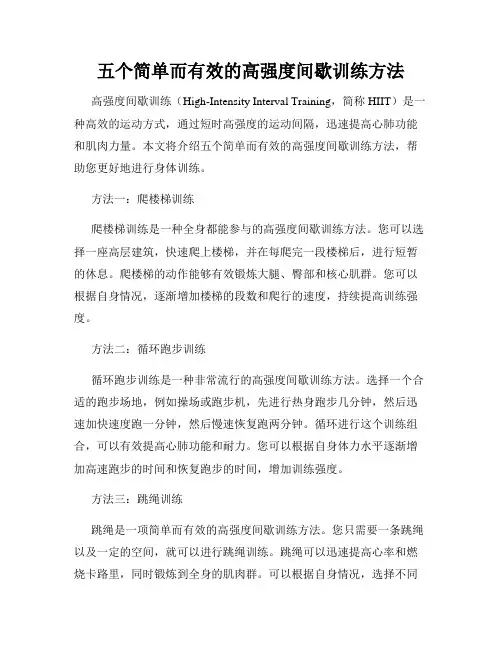 五个简单而有效的高强度间歇训练方法

高强度间歇训练（High-Intensity Interval Training，简称 HIIT）是一种高效的运动方式，通过短时高强度的运动间隔，迅速提高心肺功能和肌肉力量。本文将介绍五个简单而有效的高强度间歇训练方法，帮助您更好地进行身体训练。

方法一：爬楼梯训练

爬楼梯训练是一种全身都能参与的高强度间歇训练方法。您可以选择一座高层建筑，快速爬上楼梯，并在每爬完一段楼梯后，进行短暂的休息。爬楼梯的动作能够有效锻炼大腿、臀部和核心肌群。您可以根据自身情况，逐渐增加楼梯的段数和爬行的速度，持续提高训练强度。

方法二：循环跑步训练

循环跑步训练是一种非常流行的高强度间歇训练方法。选择一个合适的跑步场地，例如操场或跑步机，先进行热身跑步几分钟，然后迅速加快速度跑一分钟，然后慢速恢复跑两分钟。循环进行这个训练组合，可以有效提高心肺功能和耐力。您可以根据自身体力水平逐渐增加高速跑步的时间和恢复跑步的时间，增加训练强度。

方法三：跳绳训练

跳绳是一项简单而有效的高强度间歇训练方法。您只需要一条跳绳以及一定的空间，就可以进行跳绳训练。跳绳可以迅速提高心率和燃烧卡路里，同时锻炼到全身的肌肉群。可以根据自身情况，选择不同